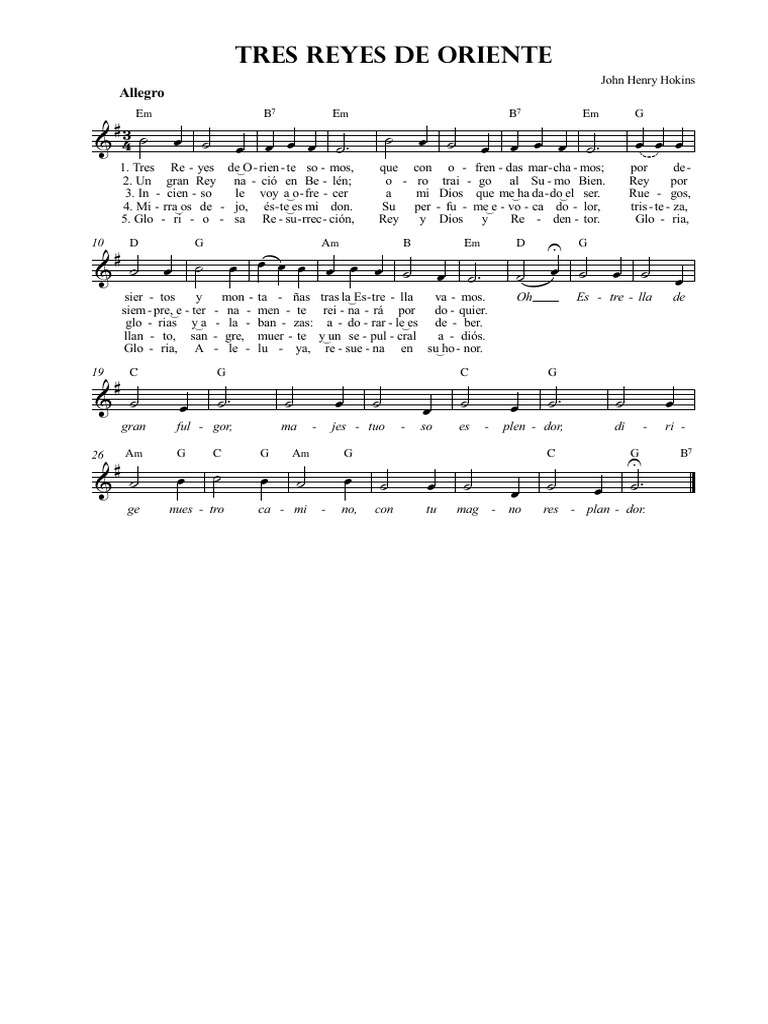 TRES REYES DE ORIENTE

John Henry Hokins

Allegro

Em B$^{7}$ Em B$^{7}$ Em G

1. Tres Re - yes de O - rien - te so - mos, que con o - fren - das mar - cha - mos; por de -
2. Un gran Rey na - ció en Be - lén; o - ro trai - go al Su - mo Bien. Rey por
3. In - cien - so le voy a o - fre - cer a mi Dios que me ha da - do el ser. Rue - gos,
4. Mi - rra os de - jo, és - te es mi don. Su per - fu - me e - vo - ca do - lor, tris - te - za,
5. Glo - ri - o - sa Re - su - rrec - ción, Rey y Dios y Re - den - tor. Glo - ria,

10 D G Am B Em D G

sier - tos y mon - ta - ñas tras la Es - tre - lla va - mos. Oh Es - tre - lla de
siem - pre, e - ter - na - men - te rei - na - rá por do - quier.
glo - rias y a - la - ban - zas: a - do - rar - le es de - ber.
llan - to, san - gre, muer - te y un se - pul - cral a - diós.
Glo - ria, A - le - lu - ya, re - sue - na en su ho - nor.

19 C G C G

gran ful - gor, ma - jes - tuo - so es - plen - dor, di - ri -

26 Am G C G Am G C G B$^{7}$

ge nues - tro ca - mi - no, con tu mag - no res - plan - dor.